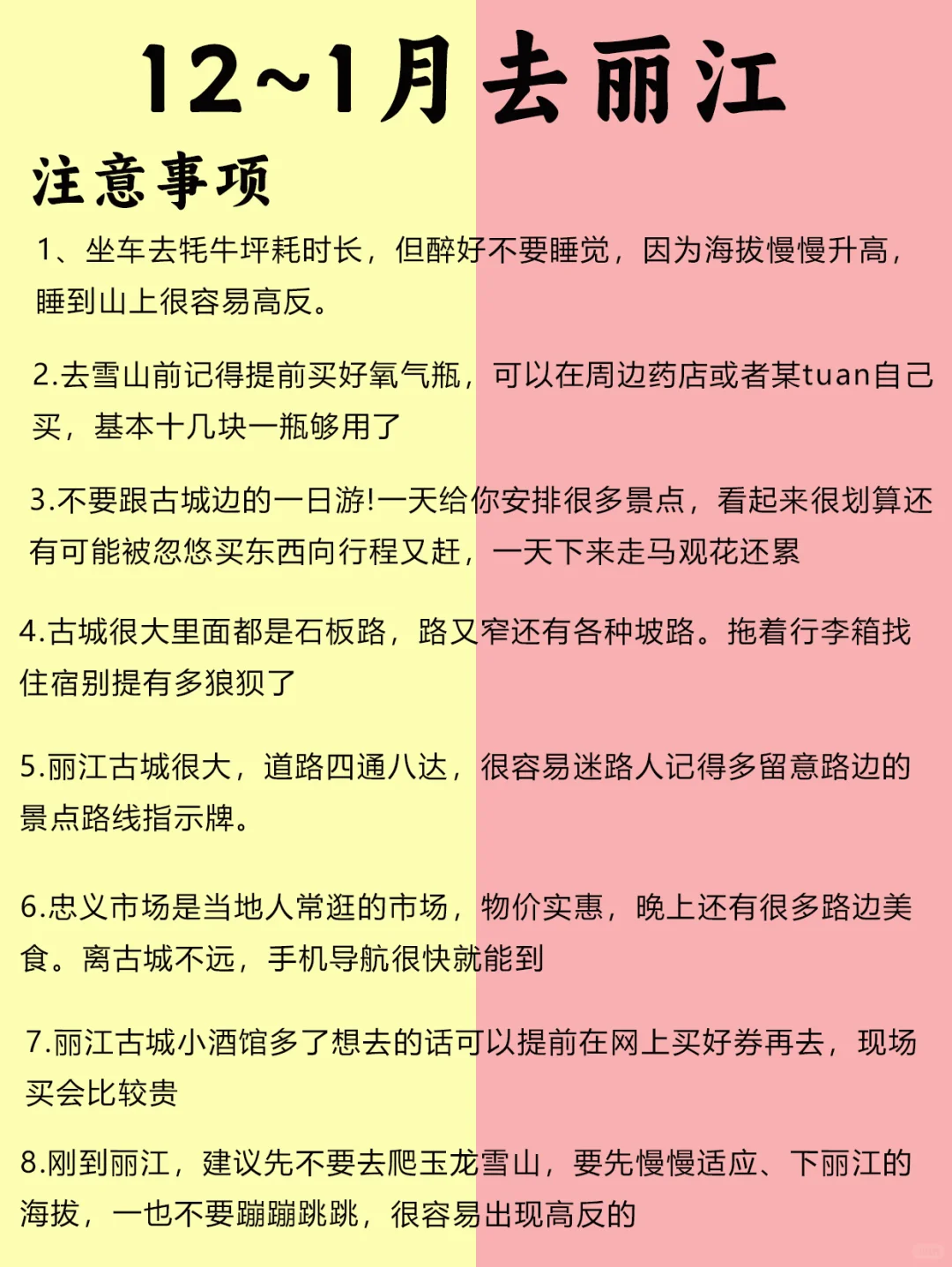 12~1月去丽江

注意事项

1、坐车去牦牛坪耗时长，但醉好不要睡觉，因为海拔慢慢升高，睡到山上很容易高反。

2.去雪山前记得提前买好氧气瓶，可以在周边药店或者某tuan自己买，基本十几块一瓶够用了

3.不要跟古城边的一日游!一天给你安排很多景点，看起来很划算还有可能被忽悠买东西向行程又赶，一天下来走马观花还累

4.古城很大里面都是石板路，路又窄还有各种坡路。拖着行李箱找住宿别提有多狼狈了

5.丽江古城很大，道路四通八达，很容易迷路人记得多留意路边的景点路线指示牌。

6.忠义市场是当地人常逛的市场，物价实惠，晚上还有很多路边美食。离古城不远，手机导航很快就能到

7.丽江古城小酒馆多了想去的话可以提前在网上买好券再去，现场买会比较贵

8.刚到丽江，建议先不要去爬玉龙雪山，要先慢慢适应、下丽江的海拔，一也不要蹦蹦跳跳，很容易出现高反的